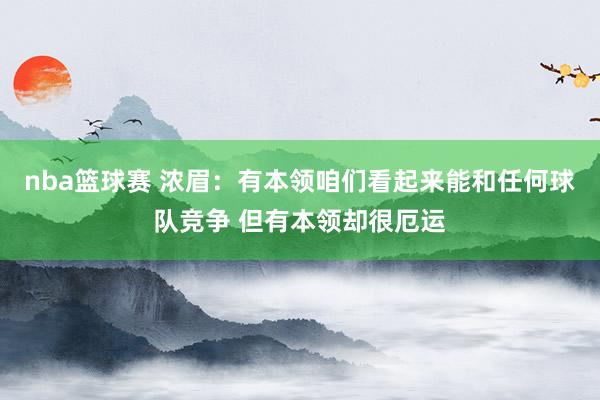 nba篮球赛 浓眉：有本领咱们看起来能和任何球队竞争 但有本领却很厄运